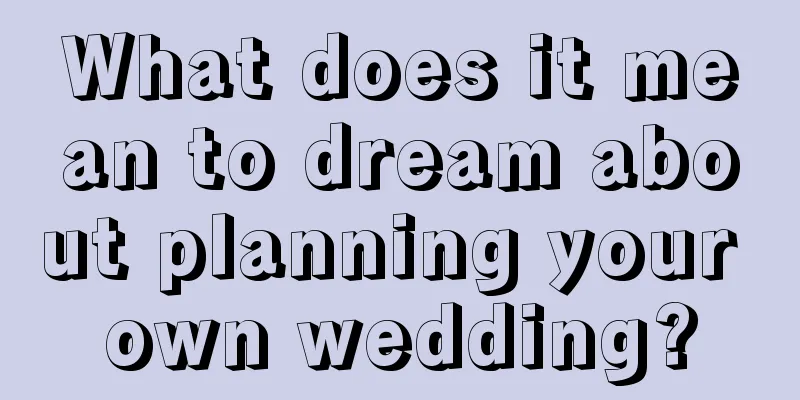 What does it mean to dream about planning your own wedding?